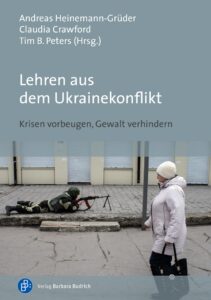 Andreas Heinemann-Grüder
Claudia Crawford
Tim B. Peters (Hrsg.)

Lehren aus dem Ukrainekonflikt

Krisen vorbeugen, Gewalt verhindern

Verlag Barbara Budrich